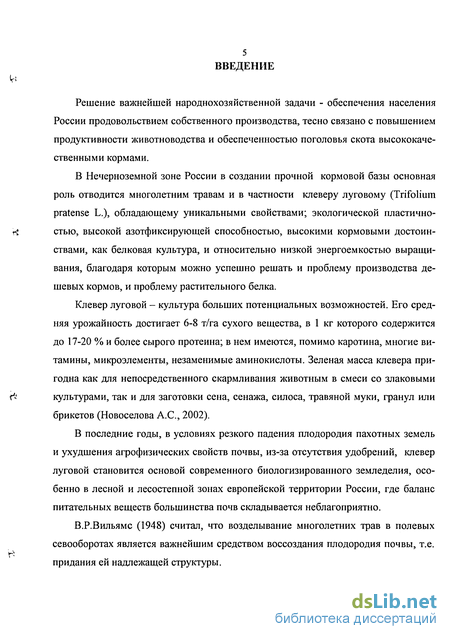 5
ВВЕДЕНИЕ

Решение важнейшей народнохозяйственной задачи - обеспечения населения России продовольствием собственного производства, тесно связано с повышением продуктивности животноводства и обеспеченностью поголовья скота высококачественными кормами.

В Нечерноземной зоне России в создании прочной кормовой базы основная роль отводится многолетним травам и в частности клеверу луговому (Trifolium pratense L.), обладающему уникальными свойствами; экологической пластичностью, высокой азотфиксирующей способностью, высокими кормовыми достоинствами, как белковая культура, и относительно низкой энергоемкостью выращивания, благодаря которым можно успешно решать и проблему производства дешевых кормов, и проблему растительного белка.

Клевер луговой – культура больших потенциальных возможностей. Его средняя урожайность достигает 6-8 т/га сухого вещества, в 1 кг которого содержится до 17-20 % и более сырого протеина; в нем имеются, помимо каротина, многие витамины, микроэлементы, незаменимые аминокислоты. Зеленая масса клевера пригодна как для непосредственного скармливания животным в смеси со злаковыми культурами, так и для заготовки сена, сенажа, силоса, травяной муки, гранул или брикетов (Новоселова А.С., 2002).

В последние годы, в условиях резкого падения плодородия пахотных земель и ухудшения агрофизических свойств почвы, из-за отсутствия удобрений, клевер луговой становится основой современного биологизированного земледелия, особенно в лесной и лесостепной зонах европейской территории России, где баланс питательных веществ большинства почв складывается неблагоприятно.

В.Р.Вильямс (1948) считал, что возделывание многолетних трав в полевых севооборотах является важнейшим средством воссоздания плодородия почвы, т.е. придания ей надлежащей структуры.

dsLib.net
библиотека диссертаций